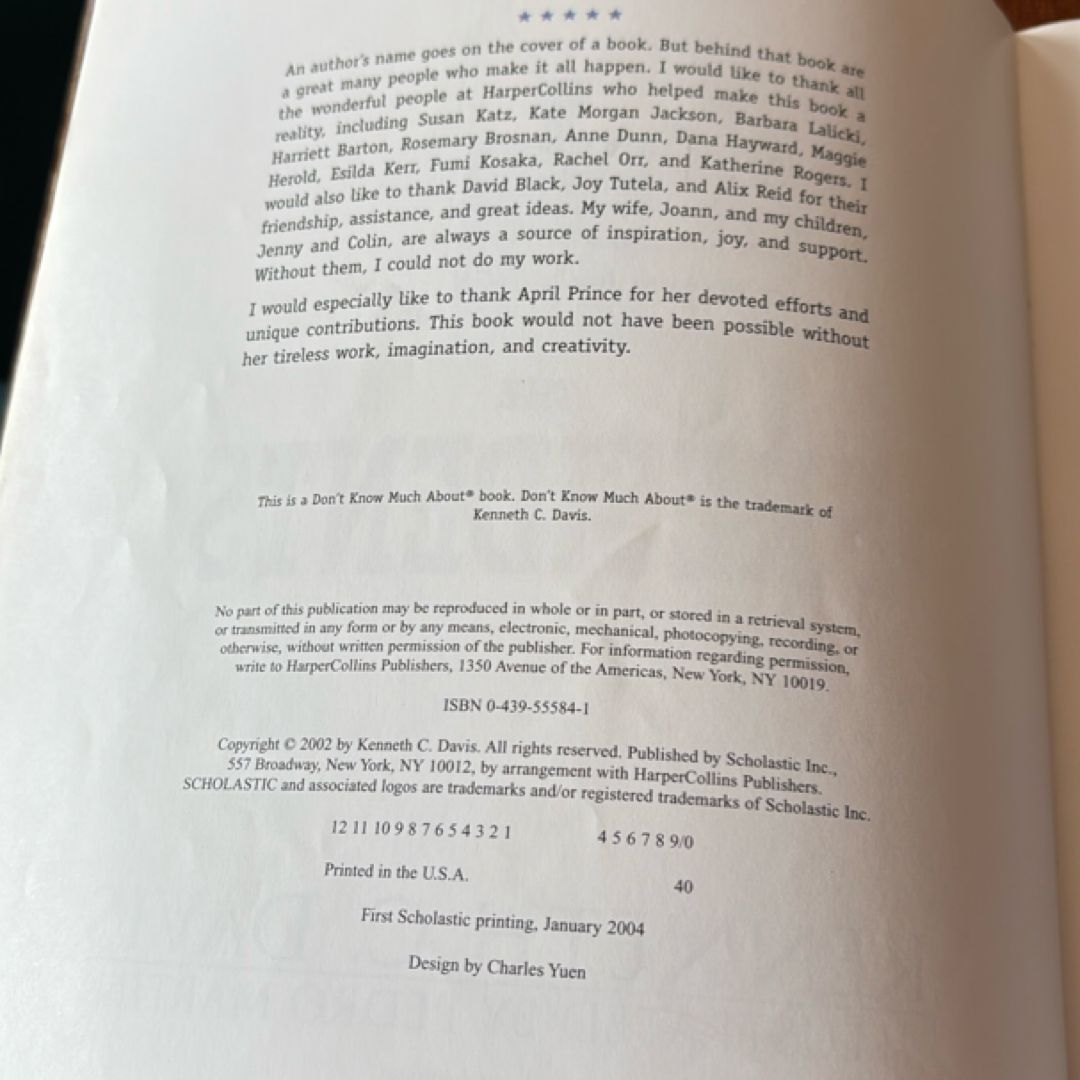 ★ ★ ★ ★ ★

An author's name goes on the cover of a book. But behind that book are a great many people who make it all happen. I would like to thank all the wonderful people at HarperCollins who helped make this book a reality, including Susan Katz, Kate Morgan Jackson, Barbara Lalicki, Harriett Barton, Rosemary Brosnan, Anne Dunn, Dana Hayward, Maggie Herold, Esilda Kerr, Fumi Kosaka, Rachel Orr, and Katherine Rogers. I would also like to thank David Black, Joy Tutela, and Alix Reid for their friendship, assistance, and great ideas. My wife, Joann, and my children, Jenny and Colin, are always a source of inspiration, joy, and support. Without them, I could not do my work.

I would especially like to thank April Prince for her devoted efforts and unique contributions. This book would not have been possible without her tireless work, imagination, and creativity.

This is a Don't Know Much About® book. Don't Know Much About® is the trademark of Kenneth C. Davis.

No part of this publication may be reproduced in whole or in part, or stored in a retrieval system, or transmitted in any form or by any means, electronic, mechanical, photocopying, recording, or otherwise, without written permission of the publisher. For information regarding permission, write to HarperCollins Publishers, 1350 Avenue of the Americas, New York, NY 10019.

ISBN 0-439-55584-1

Copyright © 2002 by Kenneth C. Davis. All rights reserved. Published by Scholastic Inc., 557 Broadway, New York, NY 10012, by arrangement with HarperCollins Publishers. SCHOLASTIC and associated logos are trademarks and/or registered trademarks of Scholastic Inc.

12 11 10 9 8 7 6 5 4 3 2 1 4 5 6 7 8 9/0

Printed in the U.S.A. 40

First Scholastic printing, January 2004

Design by Charles Yuen